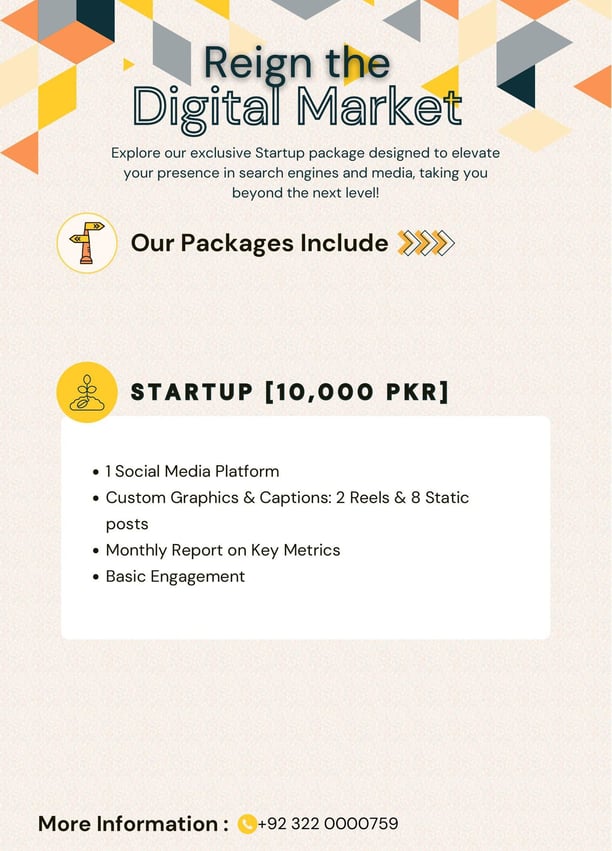 Reign the
Digital Market

Explore our exclusive Startup package designed to elevate your presence in search engines and media, taking you beyond the next level!

Our Packages Include

STARTUP [10,000 PKR]

• 1 Social Media Platform
• Custom Graphics & Captions: 2 Reels & 8 Static posts
• Monthly Report on Key Metrics
• Basic Engagement

More Information : +92 322 0000759